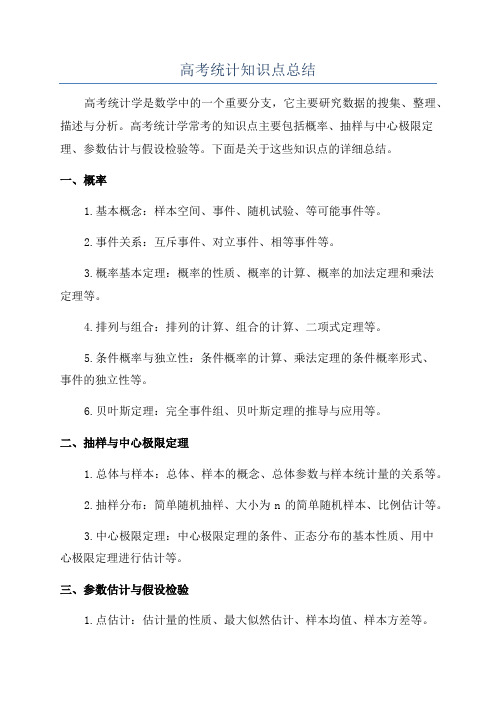 高考统计知识点总结

高考统计学是数学中的一个重要分支，它主要研究数据的搜集、整理、描述与分析。高考统计学常考的知识点主要包括概率、抽样与中心极限定理、参数估计与假设检验等。下面是关于这些知识点的详细总结。

一、概率

1.基本概念：样本空间、事件、随机试验、等可能事件等。

2.事件关系：互斥事件、对立事件、相等事件等。

3.概率基本定理：概率的性质、概率的计算、概率的加法定理和乘法定理等。

4.排列与组合：排列的计算、组合的计算、二项式定理等。

5.条件概率与独立性：条件概率的计算、乘法定理的条件概率形式、事件的独立性等。

6.贝叶斯定理：完全事件组、贝叶斯定理的推导与应用等。

二、抽样与中心极限定理

1.总体与样本：总体、样本的概念、总体参数与样本统计量的关系等。

2.抽样分布：简单随机抽样、大小为 n 的简单随机样本、比例估计等。

3.中心极限定理：中心极限定理的条件、正态分布的基本性质、用中心极限定理进行估计等。

三、参数估计与假设检验

1.点估计：估计量的性质、最大似然估计、样本均值、样本方差等。